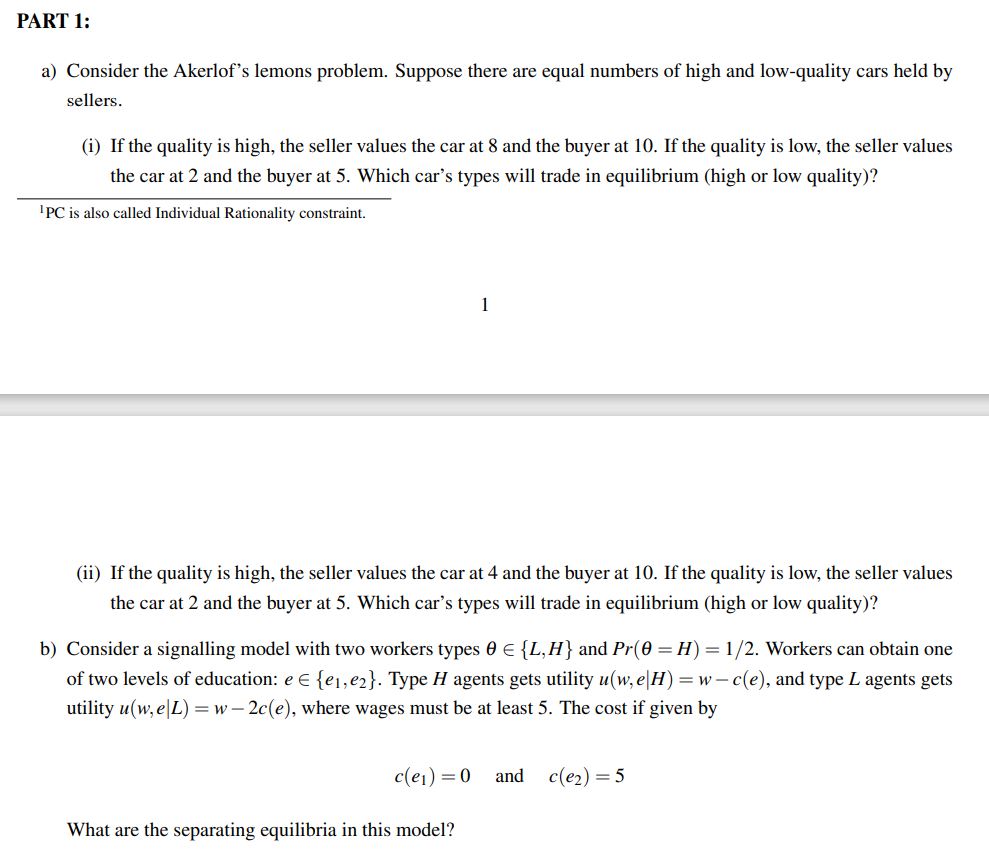 PART 1:

a) Consider the Akerlof's lemons problem. Suppose there are equal numbers of high and low-quality cars held by sellers.

(i) If the quality is high, the seller values the car at 8 and the buyer at 10. If the quality is low, the seller values the car at 2 and the buyer at 5. Which car's types will trade in equilibrium (high or low quality)?

$^1$PC is also called Individual Rationality constraint.

1

(ii) If the quality is high, the seller values the car at 4 and the buyer at 10. If the quality is low, the seller values the car at 2 and the buyer at 5. Which car's types will trade in equilibrium (high or low quality)?

b) Consider a signalling model with two workers types $\theta \in \{L, H\}$ and $Pr(\theta = H) = 1/2$. Workers can obtain one of two levels of education: $e \in \{e_1, e_2\}$. Type $H$ agents gets utility $u(w, e|H) = w - c(e)$, and type $L$ agents gets utility $u(w, e|L) = w - 2c(e)$, where wages must be at least 5. The cost if given by

$c(e_1) = 0$ and $c(e_2) = 5$

What are the separating equilibria in this model?